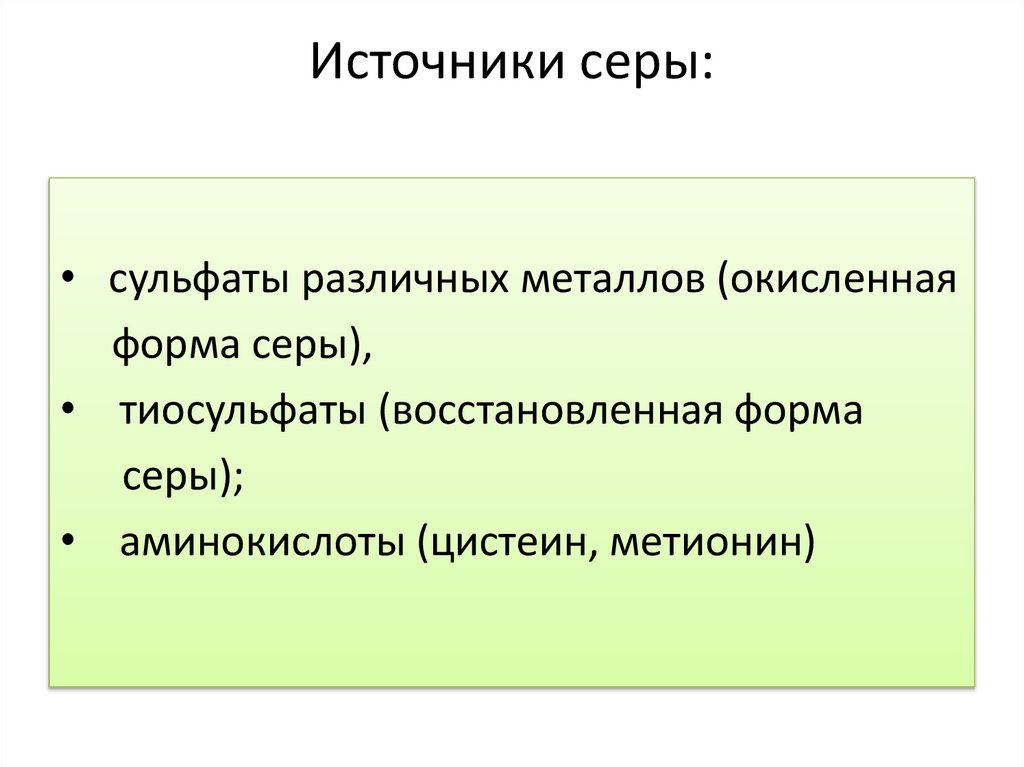 Источники серы:

• сульфаты различных металлов (окисленная форма серы),
• тиосульфаты (восстановленная форма серы);
• аминокислоты (цистеин, метионин)